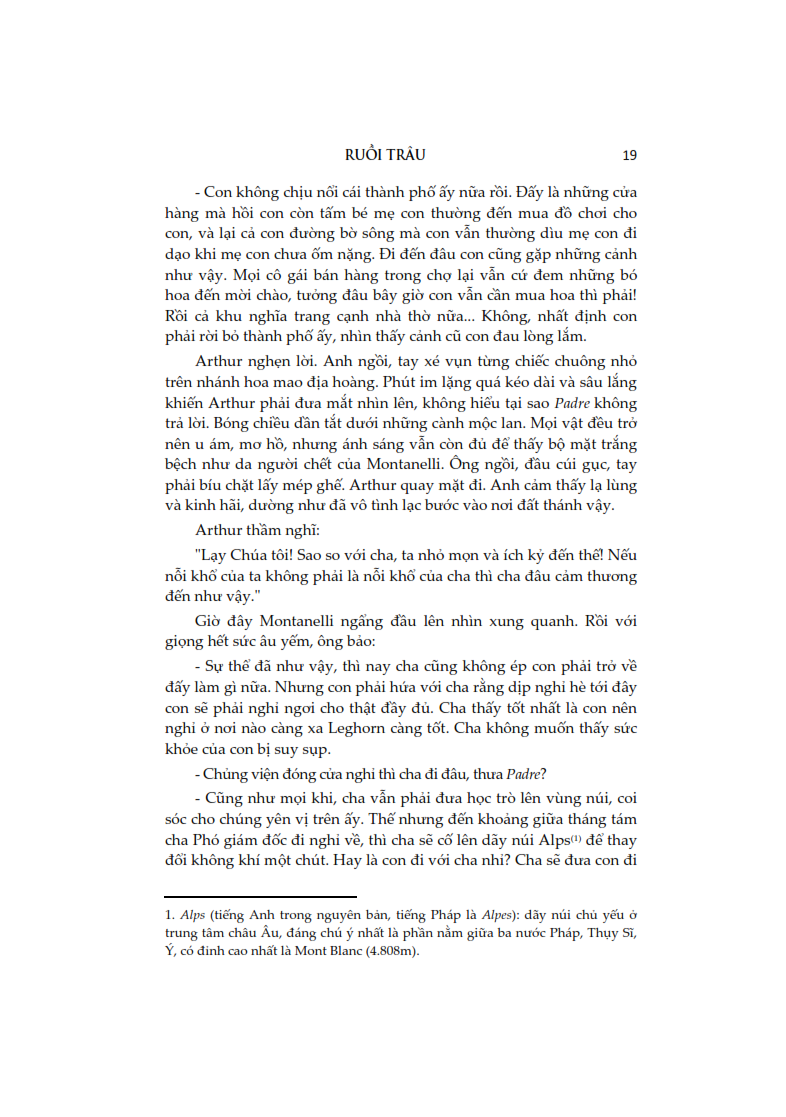 RUỒI TRÂU 19

- Con không chịu nổi cái thành phố ấy nữa rồi. Đấy là những cửa hàng mà hồi con còn tấm bé mẹ con thường đến mua đồ chơi cho con, và lại cả con đường bờ sông mà con vẫn thường dìu mẹ con đi dạo khi mẹ con chưa ốm nặng. Đi đến đâu con cũng gặp những cảnh như vậy. Mọi cô gái bán hàng trong chợ lại vẫn cứ đem những bó hoa đến mời chào, tưởng đâu bây giờ con vẫn cần mua hoa thì phải! Rồi cả khu nghĩa trang cạnh nhà thờ nữa... Không, nhất định con phải rời bỏ thành phố ấy, nhìn thấy cảnh cũ con đau lòng lắm.

Arthur nghẹn lời. Anh ngồi, tay xé vụn từng chiếc chuông nhỏ trên nhánh hoa mao địa hoàng. Phút im lặng quá kéo dài và sâu lắng khiến Arthur phải đưa mắt nhìn lên, không hiểu tại sao *Padre* không trả lời. Bóng chiều dần tắt dưới những cành mộc lan. Mọi vật đều trở nên u ám, mơ hồ, nhưng ánh sáng vẫn còn đủ để thấy bộ mặt trắng bệch như da người chết của Montanelli. Ông ngồi, đầu cúi gục, tay phải bíu chặt lấy mép ghế. Arthur quay mặt đi. Anh cảm thấy lạ lùng và kinh hãi, dường như đã vô tình lạc bước vào nơi đất thánh vậy.

Arthur thầm nghĩ:

"Lạy Chúa tôi! Sao so với cha, ta nhỏ mọn và ích kỷ đến thế! Nếu nỗi khổ của ta không phải là nỗi khổ của cha thì cha đâu cảm thương đến như vậy."

Giờ đây Montanelli ngẩng đầu lên nhìn xung quanh. Rồi với giọng hết sức âu yếm, ông bảo:

- Sự thể đã như vậy, thì nay cha cũng không ép con phải trở về đấy làm gì nữa. Nhưng con phải hứa với cha rằng dịp nghỉ hè tới đây con sẽ phải nghỉ ngơi cho thật đầy đủ. Cha thấy tốt nhất là con nên nghỉ ở nơi nào càng xa Leghorn càng tốt. Cha không muốn thấy sức khỏe của con bị suy sụp.

- Chủng viện đóng cửa nghỉ thì cha đi đâu, thưa *Padre*?

- Cũng như mọi khi, cha vẫn phải đưa học trò lên vùng núi, coi sóc cho chúng yên vị trên ấy. Thế nhưng đến khoảng giữa tháng tám cha Phó giám đốc đi nghỉ về, thì cha sẽ cố lên dãy núi Alps$^{(1)}$ để thay đổi không khí một chút. Hay là con đi với cha nhỉ? Cha sẽ đưa con đi

1. *Alps* (tiếng Anh trong nguyên bản, tiếng Pháp là *Alpes*): dãy núi chủ yếu ở trung tâm châu Âu, đáng chú ý nhất là phần nằm giữa ba nước Pháp, Thụy Sĩ, Ý, có đỉnh cao nhất là Mont Blanc (4.808m).